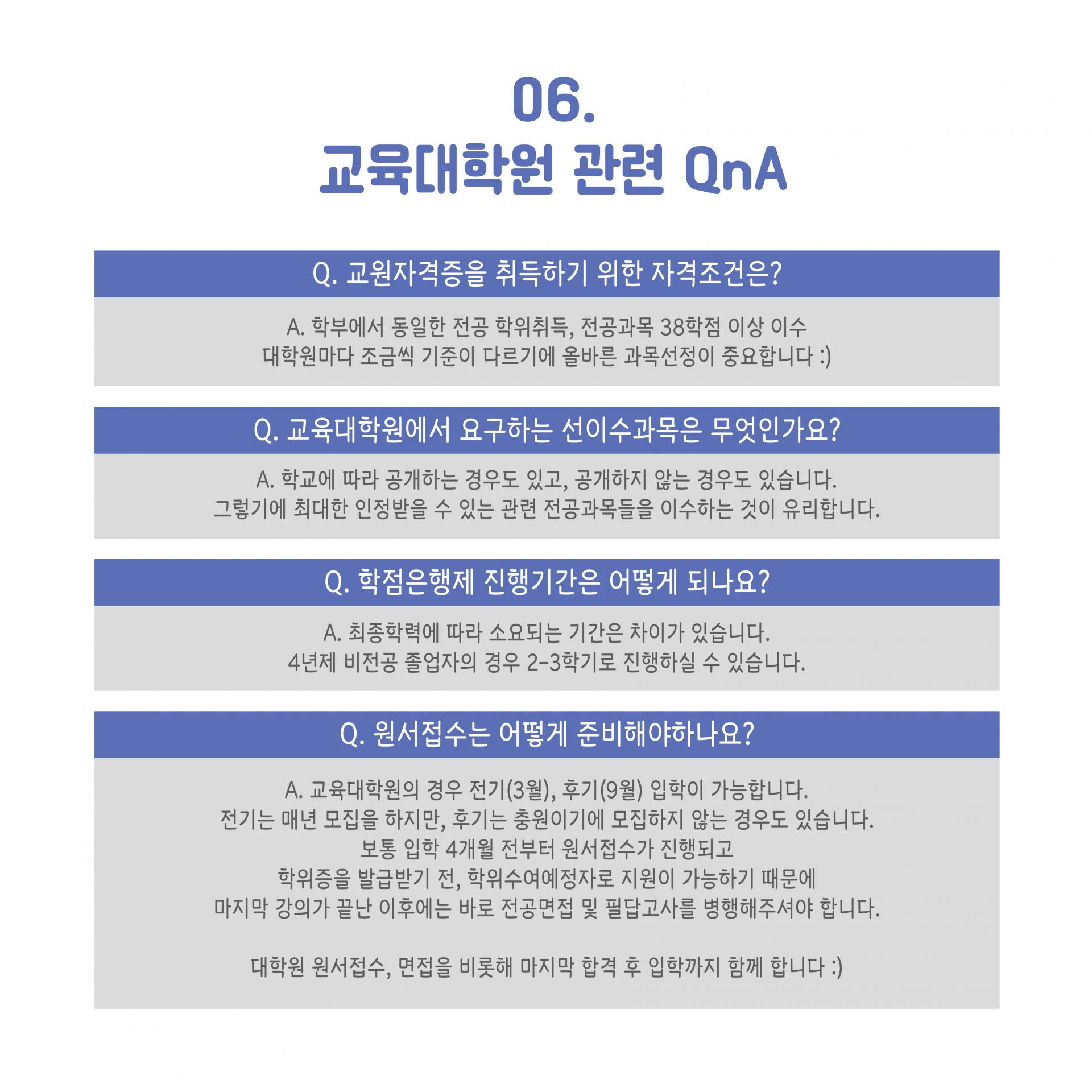 06.
교육대학원 관련 QnA

Q. 교원자격증을 취득하기 위한 자격조건은?

A. 학부에서 동일한 전공 학위취득, 전공과목 38학점 이상 이수
대학원마다 조금씩 기준이 다르기에 올바른 과목선정이 중요합니다 :)

Q. 교육대학원에서 요구하는 선이수과목은 무엇인가요?

A. 학교에 따라 공개하는 경우도 있고, 공개하지 않는 경우도 있습니다.
그렇기에 최대한 인정받을 수 있는 관련 전공과목들을 이수하는 것이 유리합니다.

Q. 학점은행제 진행기간은 어떻게 되나요?

A. 최종학력에 따라 소요되는 기간은 차이가 있습니다.
4년제 비전공 졸업자의 경우 2-3학기로 진행하실 수 있습니다.

Q. 원서접수는 어떻게 준비해야하나요?

A. 교육대학원의 경우 전기(3월), 후기(9월) 입학이 가능합니다.
전기는 매년 모집을 하지만, 후기는 충원이기에 모집하지 않는 경우도 있습니다.
보통 입학 4개월 전부터 원서접수가 진행되고
학위증을 발급받기 전, 학위수여예정자로 지원이 가능하기 때문에
마지막 강의가 끝난 이후에는 바로 전공면접 및 필답고사를 병행해주셔야 합니다.

대학원 원서접수, 면접을 비롯해 마지막 합격 후 입학까지 함께 합니다 :)